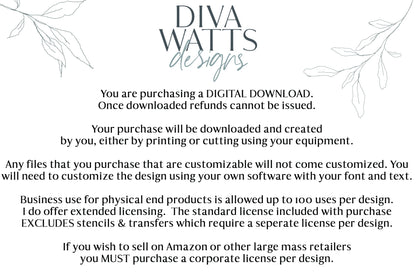 DIVA
WATTS
designs

You are purchasing a DIGITAL DOWNLOAD.
Once downloaded refunds cannot be issued.

Your purchase will be downloaded and created by you, either by printing or cutting using your equipment.

Any files that you purchase that are customizable will not come customized. You will need to customize the design using your own software with your font and text.

Business use for physical end products is allowed up to 100 uses per design. I do offer extended licensing. The standard license included with purchase EXCLUDES stencils & transfers which require a seperate license per design.

If you wish to sell on Amazon or other large mass retailers you MUST purchase a corporate license per design.